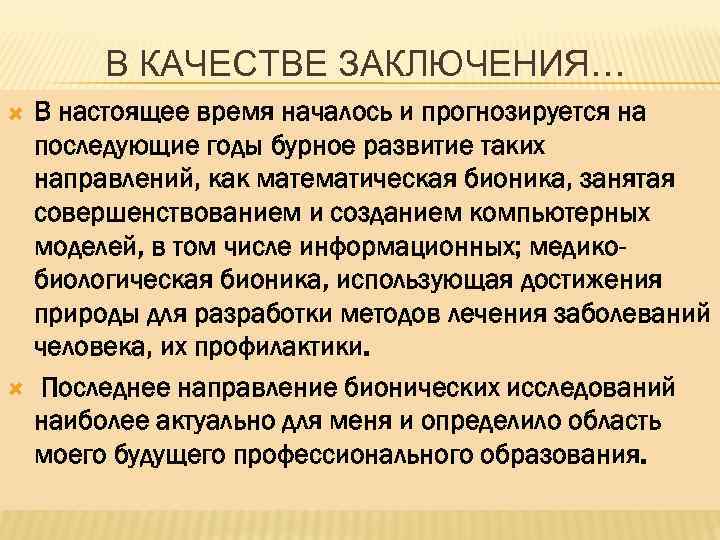 В КАЧЕСТВЕ ЗАКЛЮЧЕНИЯ…

В настоящее время началось и прогнозируется на последующие годы бурное развитие таких направлений, как математическая бионика, занятая совершенствованием и созданием компьютерных моделей, в том числе информационных; медико-биологическая бионика, использующая достижения природы для разработки методов лечения заболеваний человека, их профилактики.

Последнее направление бионических исследований наиболее актуально для меня и определило область моего будущего профессионального образования.